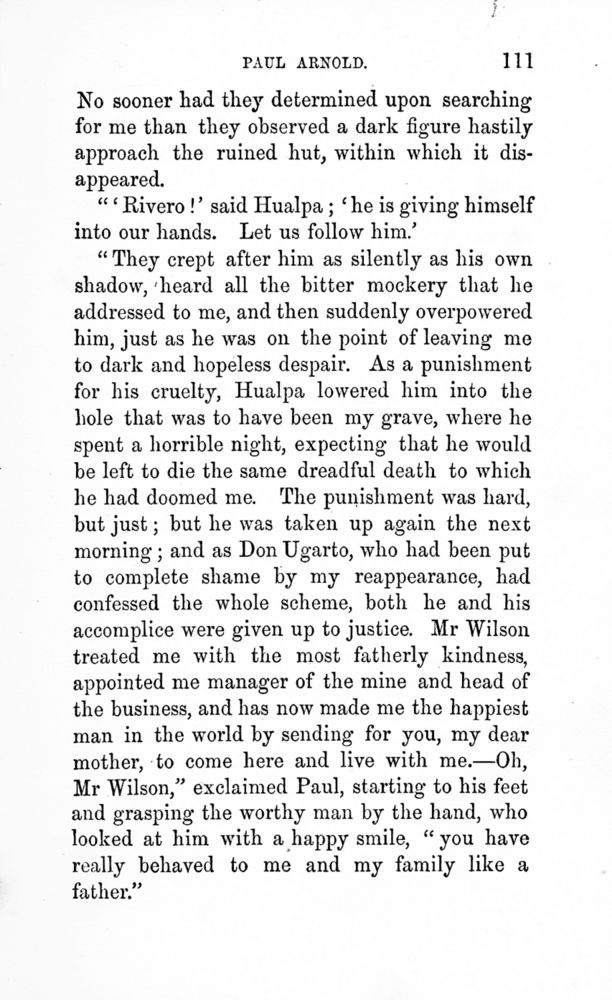 PAUL ARNOLD. 111

No sooner had they determined upon searching for me than they observed a dark figure hastily approach the ruined hut, within which it disappeared.

"'Rivero!' said Hualpa; 'he is giving himself into our hands. Let us follow him.'

"They crept after him as silently as his own shadow, heard all the bitter mockery that he addressed to me, and then suddenly overpowered him, just as he was on the point of leaving me to dark and hopeless despair. As a punishment for his cruelty, Hualpa lowered him into the hole that was to have been my grave, where he spent a horrible night, expecting that he would be left to die the same dreadful death to which he had doomed me. The punishment was hard, but just; but he was taken up again the next morning; and as Don Ugarto, who had been put to complete shame by my reappearance, had confessed the whole scheme, both he and his accomplice were given up to justice. Mr Wilson treated me with the most fatherly kindness, appointed me manager of the mine and head of the business, and has now made me the happiest man in the world by sending for you, my dear mother, to come here and live with me.—Oh, Mr Wilson," exclaimed Paul, starting to his feet and grasping the worthy man by the hand, who looked at him with a happy smile, "you have really behaved to me and my family like a father."